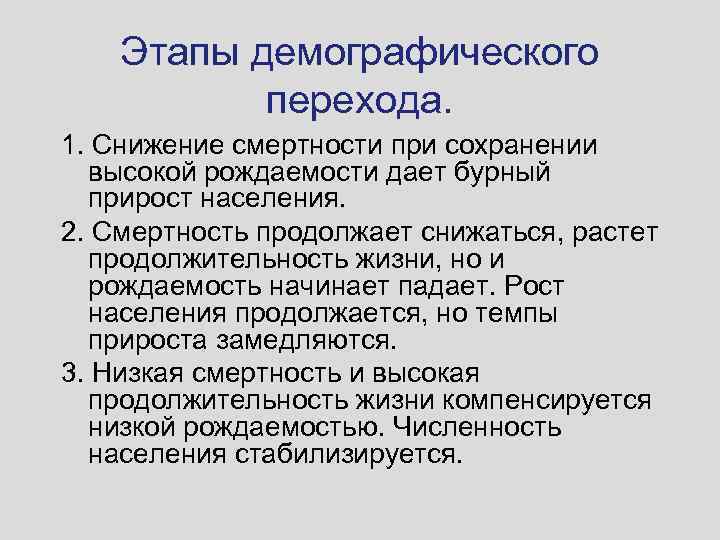 Этапы демографического перехода.

1. Снижение смертности при сохранении высокой рождаемости дает бурный прирост населения.

2. Смертность продолжает снижаться, растет продолжительность жизни, но и рождаемость начинает падает. Рост населения продолжается, но темпы прироста замедляются.

3. Низкая смертность и высокая продолжительность жизни компенсируется низкой рождаемостью. Численность населения стабилизируется.